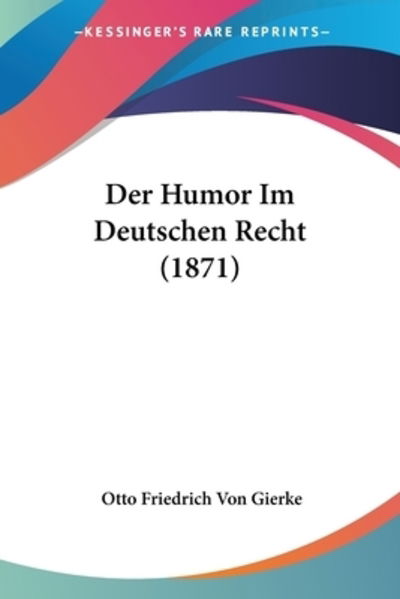 —KESSINGER'S RARE REPRINTS—

Der Humor Im Deutschen Recht (1871)

Otto Friedrich Von Gierke